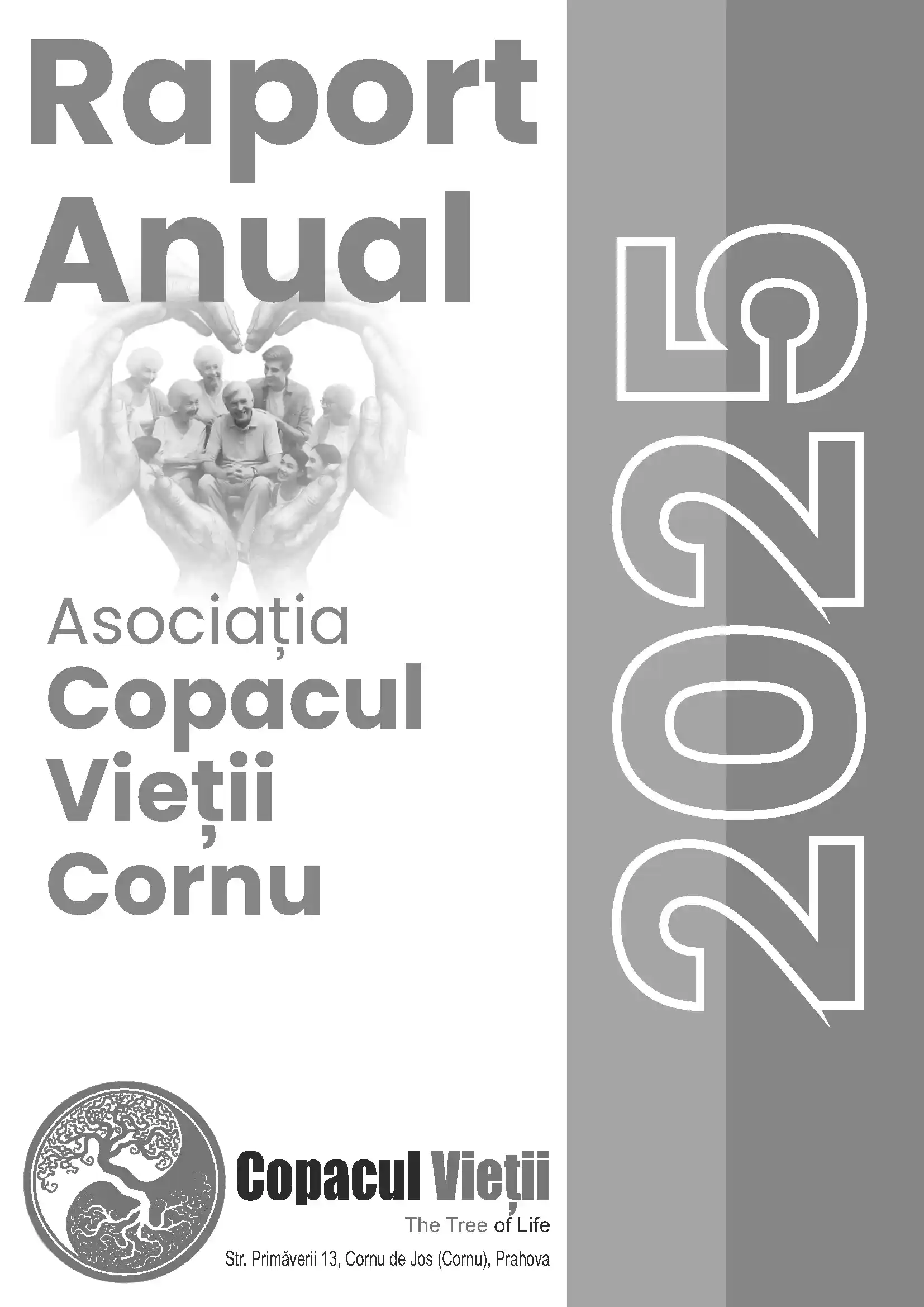 Raport
Anual

Asociația
Copacul
Vieții
Cornu

2025

Copacul Vieții
The Tree of Life
Str. Primăverii 13, Cornu de Jos (Cornu), Prahova